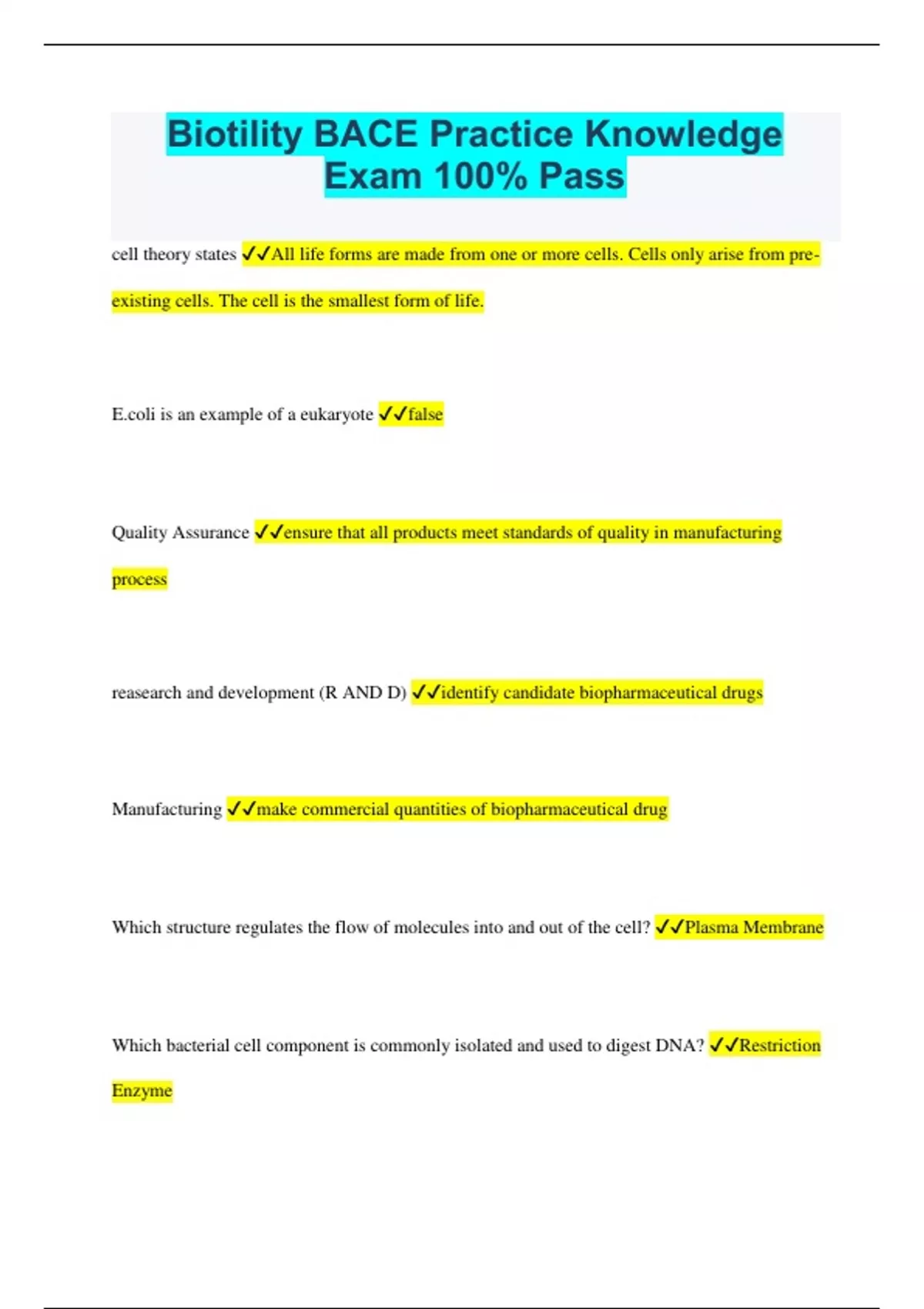 Biotility BACE Practice Knowledge Exam 100% Pass

cell theory states ✓✓All life forms are made from one or more cells. Cells only arise from pre-existing cells. The cell is the smallest form of life.

E.coli is an example of a eukaryote ✓✓false

Quality Assurance ✓✓ensure that all products meet standards of quality in manufacturing process

reasearch and development (R AND D) ✓✓identify candidate biopharmaceutical drugs

Manufacturing ✓✓make commercial quantities of biopharmaceutical drug

Which structure regulates the flow of molecules into and out of the cell? ✓✓Plasma Membrane

Which bacterial cell component is commonly isolated and used to digest DNA? ✓✓Restriction Enzyme